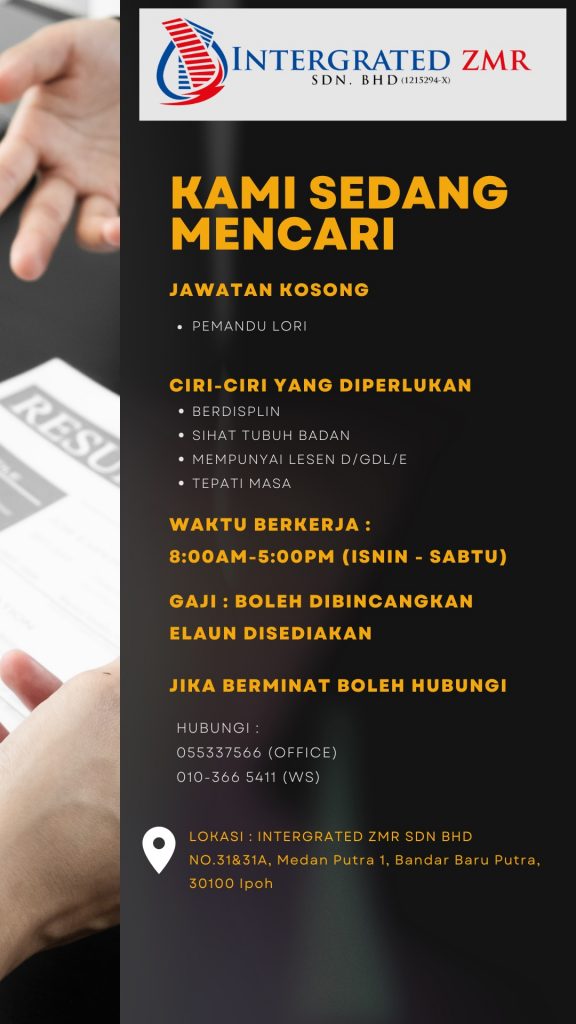 INTERGRATED ZMR
SDN. BHD (1215294-X)

KAMI SEDANG MENCARI

JAWATAN KOSONG

• PEMANDU LORI

CIRI-CIRI YANG DIPERLUKAN

• BERDISPLIN
• SIHAT TUBUH BADAN
• MEMPUNYAI LESEN D/GDL/E
• TEPATI MASA

WAKTU BERKERJA :
8:00AM-5:00PM (ISNIN - SABTU)

GAJI : BOLEH DIBINCANGKAN
ELAUN DISEDIAKAN

JIKA BERMINAT BOLEH HUBUNGI

HUBUNGI :
055337566 (OFFICE)
010-366 5411 (WS)

LOKASI : INTERGRATED ZMR SDN BHD
NO.31&31A, Medan Putra 1, Bandar Baru Putra, 30100 Ipoh

RESU